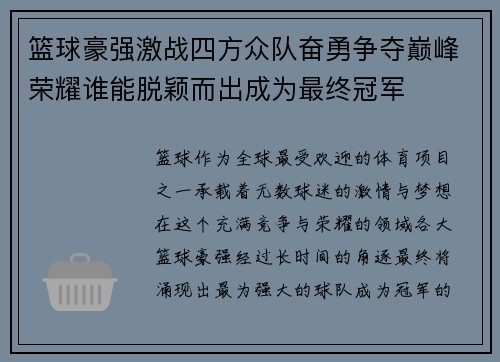 篮球豪强激战四方众队奋勇争夺巅峰荣耀谁能脱颖而出成为最终冠军

篮球作为全球最受欢迎的体育项目之一承载着无数球迷的激情与梦想在这个充满竞争与荣耀的领域各大篮球豪强经过长时间的角逐最终将涌现出最为强大的球队成为冠军的